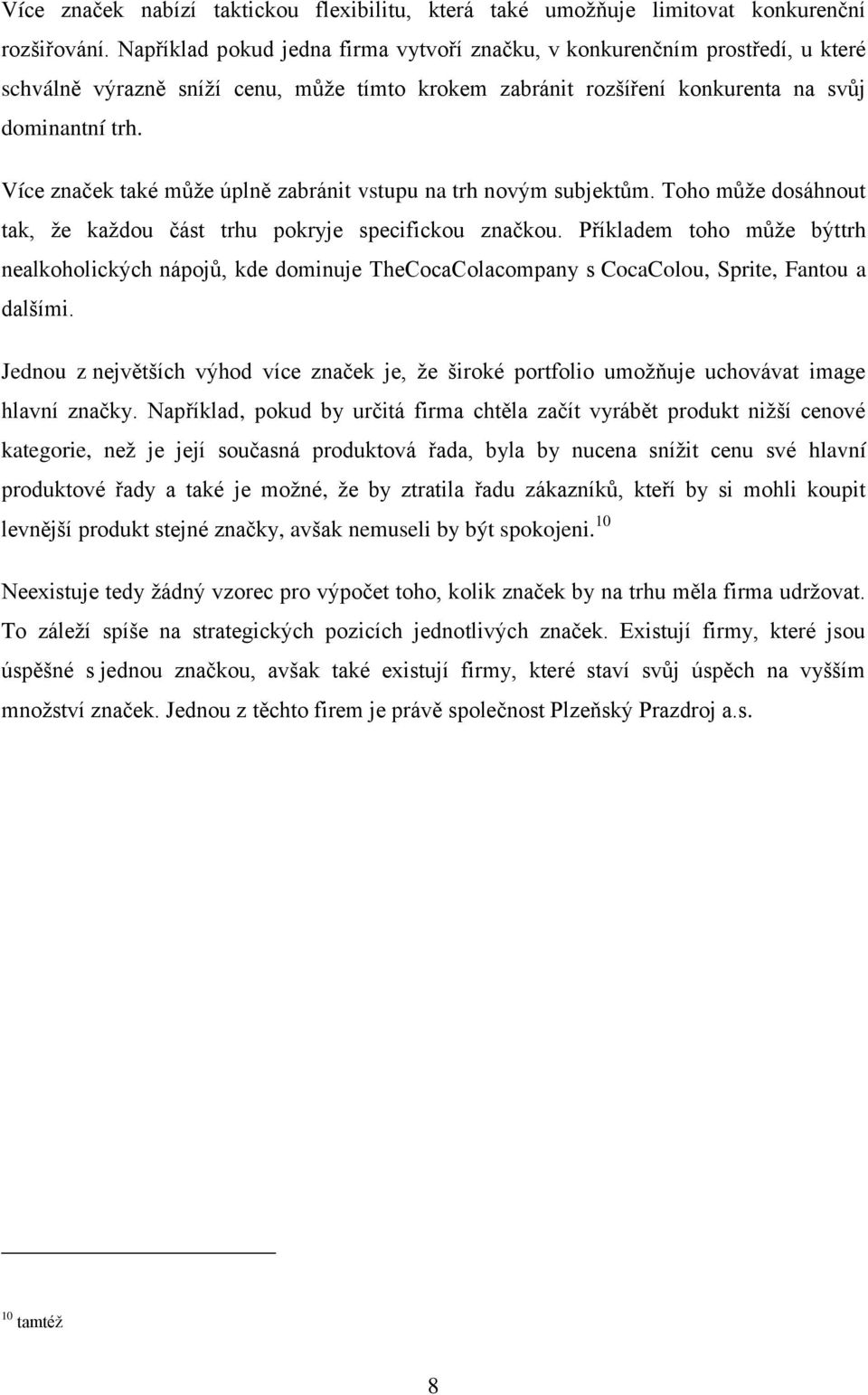 Více značek nabízí taktickou flexibilitu, která také umožňuje limitovat konkurenční rozšiřování. Například pokud jedna firma vytvoří značku, v konkurenčním prostředí, u které schválně výrazně sníží cenu, může tímto krokem zabránit rozšíření konkurenta na svůj dominantní trh.

Více značek také může úplně zabránit vstupu na trh novým subjektům. Toho může dosáhnout tak, že každou část trhu pokryje specifickou značkou. Příkladem toho může býttrh nealkoholických nápojů, kde dominuje TheCocaColacompany s CocaColou, Sprite, Fantou a dalšími.

Jednou z největších výhod více značek je, že široké portfolio umožňuje uchovávat image hlavní značky. Například, pokud by určitá firma chtěla začít vyrábět produkt nižší cenové kategorie, než je její současná produktová řada, byla by nucena snížit cenu své hlavní produktové řady a také je možné, že by ztratila řadu zákazníků, kteří by si mohli koupit levnější produkt stejné značky, avšak nemuseli by být spokojeni.$^{10}$

Neexistuje tedy žádný vzorec pro výpočet toho, kolik značek by na trhu měla firma udržovat. To záleží spíše na strategických pozicích jednotlivých značek. Existují firmy, které jsou úspěšné s jednou značkou, avšak také existují firmy, které staví svůj úspěch na vyšším množství značek. Jednou z těchto firem je právě společnost Plzeňský Prazdroj a.s.

$^{10}$ tamtéž

8